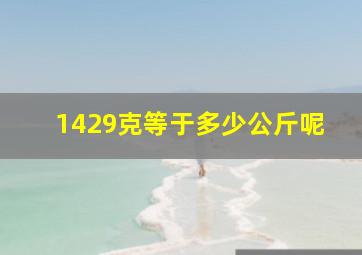 1429克等于多少公斤呢